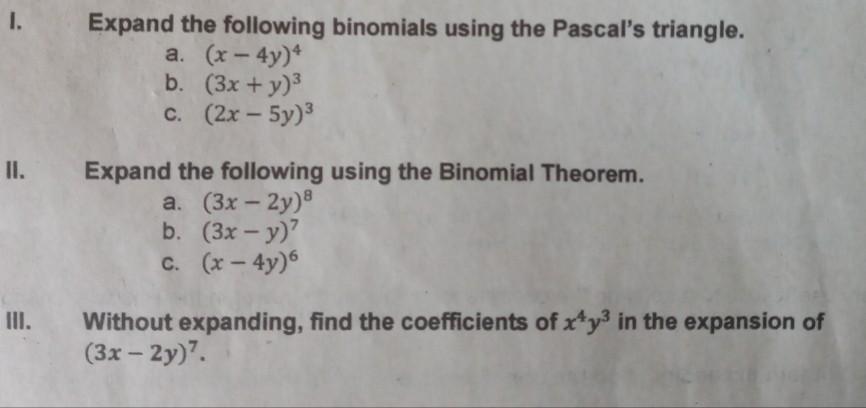 I. Expand the following binomials using the Pascal's triangle.

a. $(x-4y)^4$
b. $(3x+y)^3$
c. $(2x-5y)^3$

II. Expand the following using the Binomial Theorem.

a. $(3x-2y)^8$
b. $(3x-y)^7$
c. $(x-4y)^6$

III. Without expanding, find the coefficients of $x^4y^3$ in the expansion of $(3x-2y)^7$.